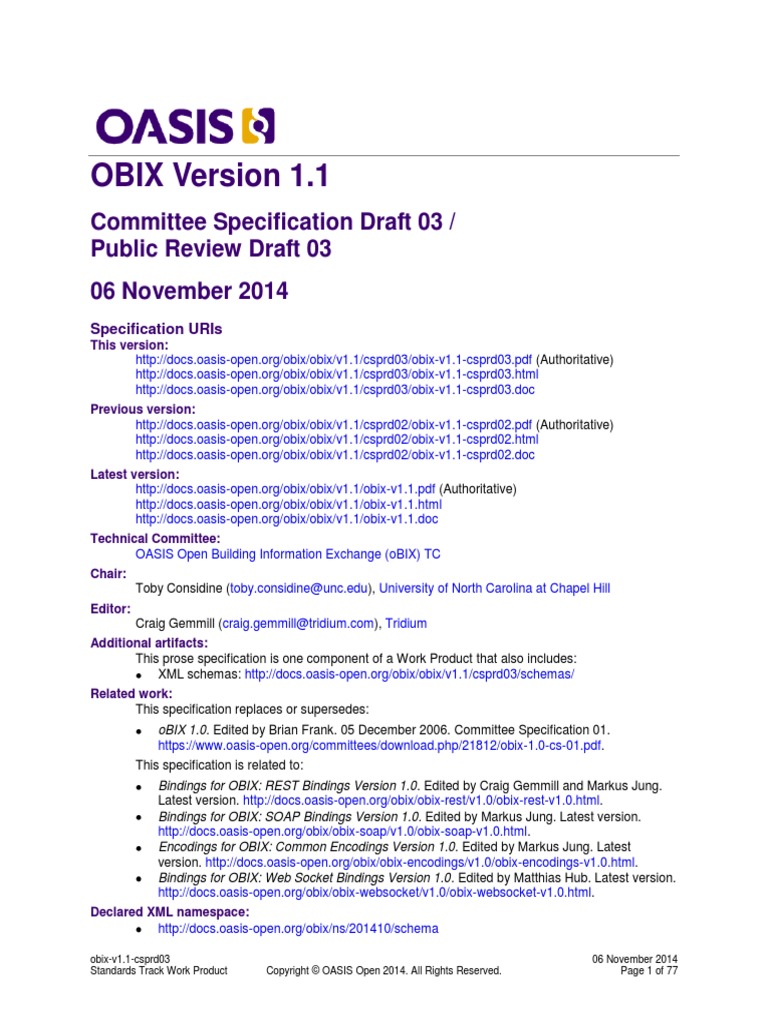 OASIS

OBIX Version 1.1

Committee Specification Draft 03 / Public Review Draft 03

06 November 2014

Specification URIs

This version:
http://docs.oasis-open.org/obix/obix/v1.1/csprd03/obix-v1.1-csprd03.pdf (Authoritative)
http://docs.oasis-open.org/obix/obix/v1.1/csprd03/obix-v1.1-csprd03.html
http://docs.oasis-open.org/obix/obix/v1.1/csprd03/obix-v1.1-csprd03.doc

Previous version:
http://docs.oasis-open.org/obix/obix/v1.1/csprd02/obix-v1.1-csprd02.pdf (Authoritative)
http://docs.oasis-open.org/obix/obix/v1.1/csprd02/obix-v1.1-csprd02.html
http://docs.oasis-open.org/obix/obix/v1.1/csprd02/obix-v1.1-csprd02.doc

Latest version:
http://docs.oasis-open.org/obix/obix/v1.1/obix-v1.1.pdf (Authoritative)
http://docs.oasis-open.org/obix/obix/v1.1/obix-v1.1.html
http://docs.oasis-open.org/obix/obix/v1.1/obix-v1.1.doc

Technical Committee:
OASIS Open Building Information Exchange (oBIX) TC

Chair:
Toby Considine (toby.considine@unc.edu), University of North Carolina at Chapel Hill

Editor:
Craig Gemmill (craig.gemmill@tridium.com), Tridium

Additional artifacts:
This prose specification is one component of a Work Product that also includes:
• XML schemas: http://docs.oasis-open.org/obix/obix/v1.1/csprd03/schemas/

Related work:
This specification replaces or supersedes:
• oBIX 1.0. Edited by Brian Frank. 05 December 2006. Committee Specification 01. https://www.oasis-open.org/committees/download.php/21812/obix-1.0-cs-01.pdf.

This specification is related to:
• Bindings for OBIX: REST Bindings Version 1.0. Edited by Craig Gemmill and Markus Jung. Latest version. http://docs.oasis-open.org/obix/obix-rest/v1.0/obix-rest-v1.0.html.
• Bindings for OBIX: SOAP Bindings Version 1.0. Edited by Markus Jung. Latest version. http://docs.oasis-open.org/obix/obix-soap/v1.0/obix-soap-v1.0.html.
• Encodings for OBIX: Common Encodings Version 1.0. Edited by Markus Jung. Latest version. http://docs.oasis-open.org/obix/obix-encodings/v1.0/obix-encodings-v1.0.html.
• Bindings for OBIX: Web Socket Bindings Version 1.0. Edited by Matthias Hub. Latest version. http://docs.oasis-open.org/obix/obix-websocket/v1.0/obix-websocket-v1.0.html.

Declared XML namespace:
• http://docs.oasis-open.org/obix/ns/201410/schema

obix-v1.1-csprd03
Standards Track Work Product
Copyright © OASIS Open 2014. All Rights Reserved.
06 November 2014
Page 1 of 77